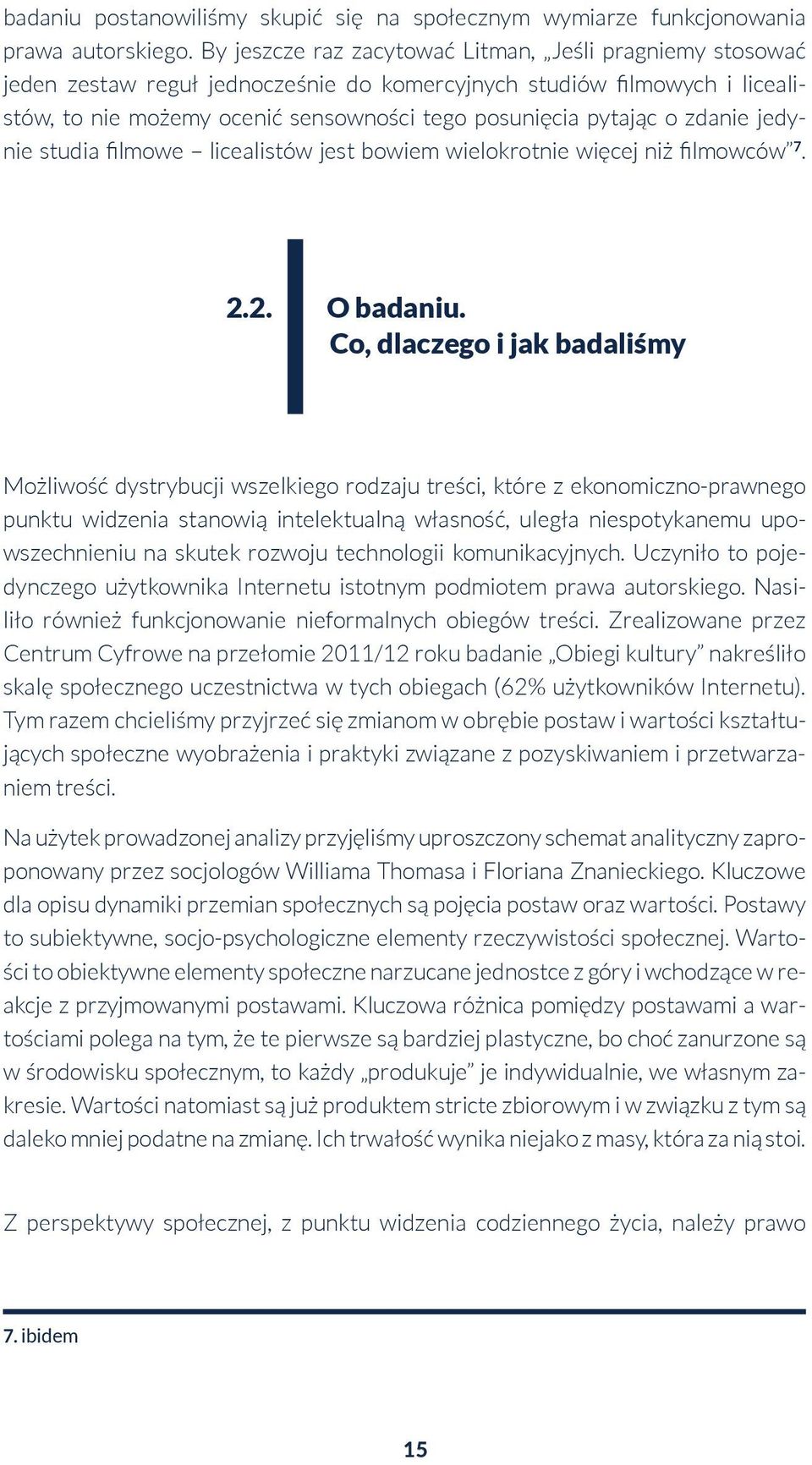 badaniu postanowiliśmy skupić się na społecznym wymiarze funkcjonowania prawa autorskiego. By jeszcze raz zacytować Litman, „Jeśli pragniemy stosować jeden zestaw reguł jednocześnie do komercyjnych studiów filmowych i licealistów, to nie możemy ocenić sensowności tego posunięcia pytając o zdanie jedynie studia filmowe – licealistów jest bowiem wielokrotnie więcej niż filmowców”$^7$.

2.2. O badaniu. Co, dlaczego i jak badaliśmy

Możliwość dystrybucji wszelkiego rodzaju treści, które z ekonomiczno-prawnego punktu widzenia stanowią intelektualną własność, uległa niespotykanemu upowszechnieniu na skutek rozwoju technologii komunikacyjnych. Uczyniło to pojedynczego użytkownika Internetu istotnym podmiotem prawa autorskiego. Nasiliło również funkcjonowanie nieformalnych obiegów treści. Zrealizowane przez Centrum Cyfrowe na przełomie 2011/12 roku badanie „Obiegi kultury” nakreśliło skalę społecznego uczestnictwa w tych obiegach (62% użytkowników Internetu). Tym razem chcieliśmy przyjrzeć się zmianom w obrębie postaw i wartości kształtujących społeczne wyobrażenia i praktyki związane z pozyskiwaniem i przetwarzaniem treści.

Na użytek prowadzonej analizy przyjęliśmy uproszczony schemat analityczny zaproponowany przez socjologów Williama Thomasa i Floriana Znanieckiego. Kluczowe dla opisu dynamiki przemian społecznych są pojęcia postaw oraz wartości. Postawy to subiektywne, socjo-psychologiczne elementy rzeczywistości społecznej. Wartości to obiektywne elementy społeczne narzucane jednostce z góry i wchodzące w reakcje z przyjmowanymi postawami. Kluczowa różnica pomiędzy postawami a wartościami polega na tym, że te pierwsze są bardziej plastyczne, bo choć zanurzone są w środowisku społecznym, to każdy „produkuje” je indywidualnie, we własnym zakresie. Wartości natomiast są już produktem stricte zbiorowym i w związku z tym są daleko mniej podatne na zmianę. Ich trwałość wynika niejako z masy, która za nią stoi.

Z perspektywy społecznej, z punktu widzenia codziennego życia, należy prawo

7. ibidem

15